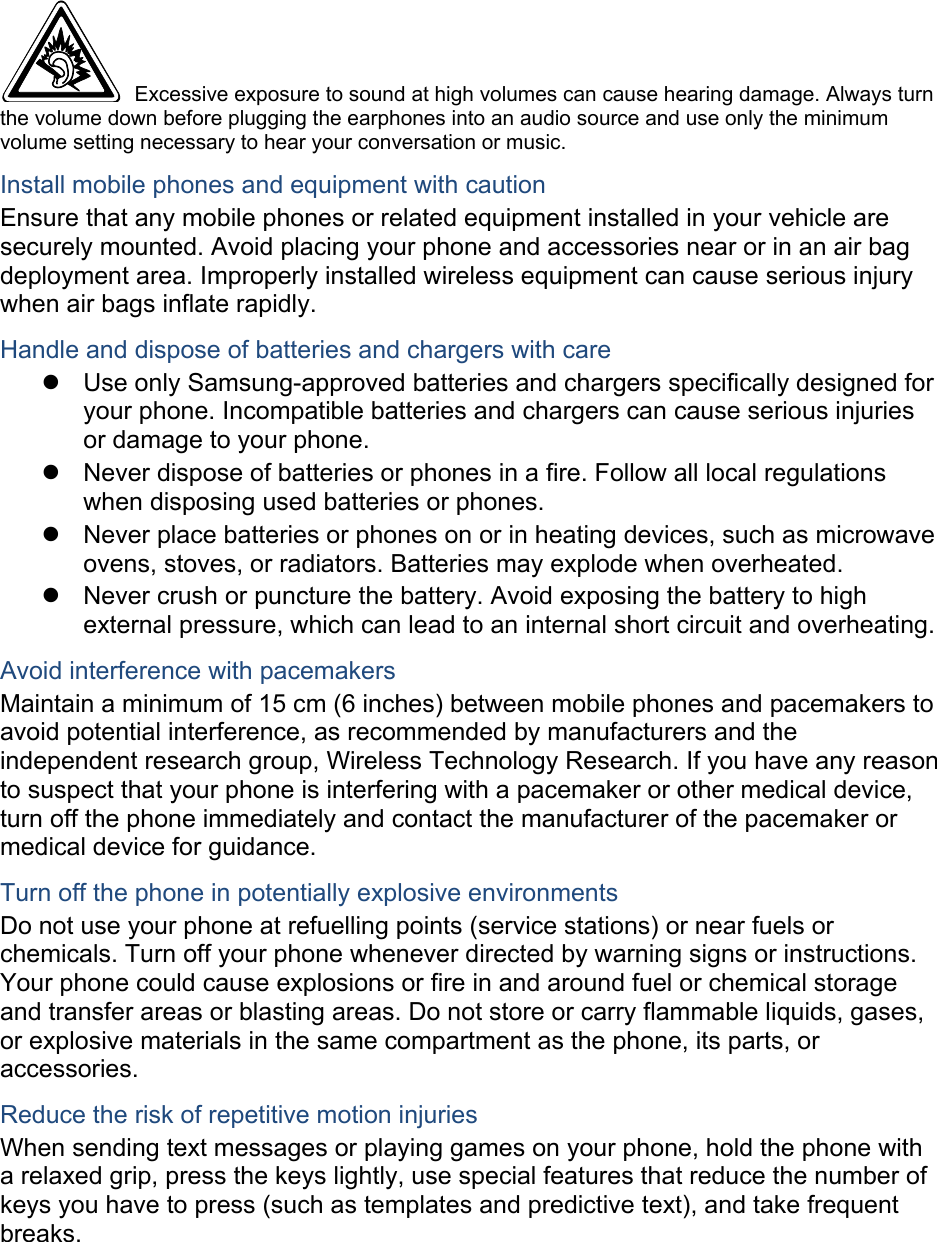 Excessive exposure to sound at high volumes can cause hearing damage. Always turn the volume down before plugging the earphones into an audio source and use only the minimum volume setting necessary to hear your conversation or music.

Install mobile phones and equipment with caution
Ensure that any mobile phones or related equipment installed in your vehicle are securely mounted. Avoid placing your phone and accessories near or in an air bag deployment area. Improperly installed wireless equipment can cause serious injury when air bags inflate rapidly.

Handle and dispose of batteries and chargers with care
- Use only Samsung-approved batteries and chargers specifically designed for your phone. Incompatible batteries and chargers can cause serious injuries or damage to your phone.
- Never dispose of batteries or phones in a fire. Follow all local regulations when disposing used batteries or phones.
- Never place batteries or phones on or in heating devices, such as microwave ovens, stoves, or radiators. Batteries may explode when overheated.
- Never crush or puncture the battery. Avoid exposing the battery to high external pressure, which can lead to an internal short circuit and overheating.

Avoid interference with pacemakers
Maintain a minimum of 15 cm (6 inches) between mobile phones and pacemakers to avoid potential interference, as recommended by manufacturers and the independent research group, Wireless Technology Research. If you have any reason to suspect that your phone is interfering with a pacemaker or other medical device, turn off the phone immediately and contact the manufacturer of the pacemaker or medical device for guidance.

Turn off the phone in potentially explosive environments
Do not use your phone at refuelling points (service stations) or near fuels or chemicals. Turn off your phone whenever directed by warning signs or instructions. Your phone could cause explosions or fire in and around fuel or chemical storage and transfer areas or blasting areas. Do not store or carry flammable liquids, gases, or explosive materials in the same compartment as the phone, its parts, or accessories.

Reduce the risk of repetitive motion injuries
When sending text messages or playing games on your phone, hold the phone with a relaxed grip, press the keys lightly, use special features that reduce the number of keys you have to press (such as templates and predictive text), and take frequent breaks.